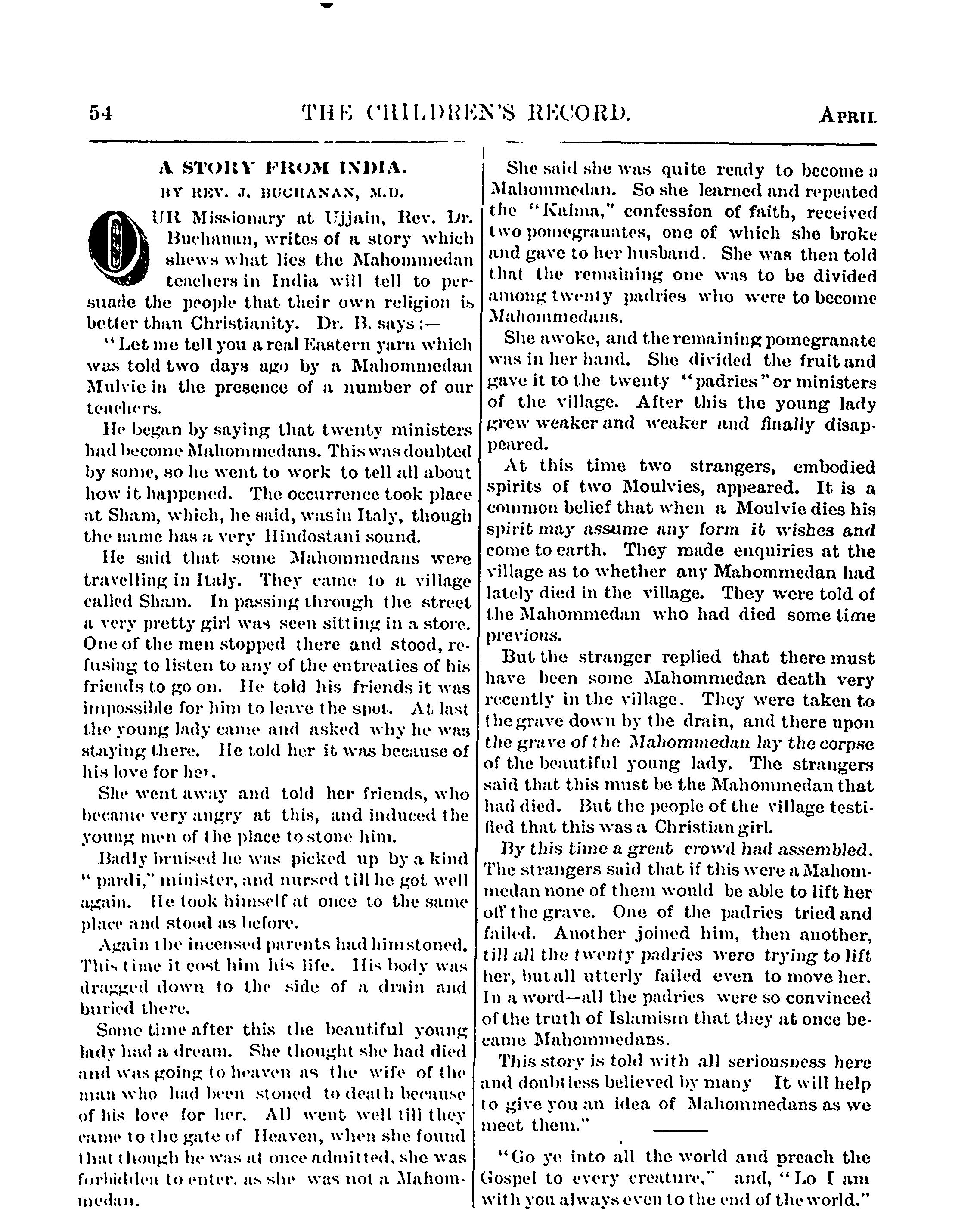 54 THE CHILDREN'S RECORD. APRIL

A STORY FROM INDIA.
BY REV. J. BUCHANAN, M.D.

OUR Missionary at Ujjain, Rev. Dr. Buchanan, writes of a story which shews what lies the Mahommedan teachers in India will tell to persuade the people that their own religion is better than Christianity. Dr. B. says:—

"Let me tell you a real Eastern yarn which was told two days ago by a Mahommedan Mulvie in the presence of a number of our teachers.

He began by saying that twenty ministers had become Mahommedans. This was doubted by some, so he went to work to tell all about how it happened. The occurrence took place at Sham, which, he said, was in Italy, though the name has a very Hindostani sound.

He said that some Mahommedans were travelling in Italy. They came to a village called Sham. In passing through the street a very pretty girl was seen sitting in a store. One of the men stopped there and stood, refusing to listen to any of the entreaties of his friends to go on. He told his friends it was impossible for him to leave the spot. At last the young lady came and asked why he was staying there. He told her it was because of his love for her.

She went away and told her friends, who became very angry at this, and induced the young men of the place to stone him.

Badly bruised he was picked up by a kind "pardi," minister, and nursed till he got well again. He took himself at once to the same place and stood as before.

Again the incensed parents had him stoned. This time it cost him his life. His body was dragged down to the side of a drain and buried there.

Some time after this the beautiful young lady had a dream. She thought she had died and was going to heaven as the wife of the man who had been stoned to death because of his love for her. All went well till they came to the gate of Heaven, when she found that though he was at once admitted, she was forbidden to enter, as she was not a Mahommedan.

She said she was quite ready to become a Mahommedan. So she learned and repeated the "Kalma," confession of faith, received two pomegranates, one of which she broke and gave to her husband. She was then told that the remaining one was to be divided among twenty padries who were to become Mahommedans.

She awoke, and the remaining pomegranate was in her hand. She divided the fruit and gave it to the twenty "padries" or ministers of the village. After this the young lady grew weaker and weaker and finally disappeared.

At this time two strangers, embodied spirits of two Moulvies, appeared. It is a common belief that when a Moulvie dies his spirit may assume any form it wishes and come to earth. They made enquiries at the village as to whether any Mahommedan had lately died in the village. They were told of the Mahommedan who had died some time previous.

But the stranger replied that there must have been some Mahommedan death very recently in the village. They were taken to the grave down by the drain, and there upon the grave of the Mahommedan lay the corpse of the beautiful young lady. The strangers said that this must be the Mahommedan that had died. But the people of the village testified that this was a Christian girl.

By this time a great crowd had assembled. The strangers said that if this were a Mahommedan none of them would be able to lift her off the grave. One of the padries tried and failed. Another joined him, then another, till all the twenty padries were trying to lift her, but all utterly failed even to move her. In a word—all the padries were so convinced of the truth of Islamism that they at once became Mahommedans.

This story is told with all seriousness here and doubtless believed by many It will help to give you an idea of Mahommedans as we meet them."

"Go ye into all the world and preach the Gospel to every creature," and, "Lo I am with you always even to the end of the world."